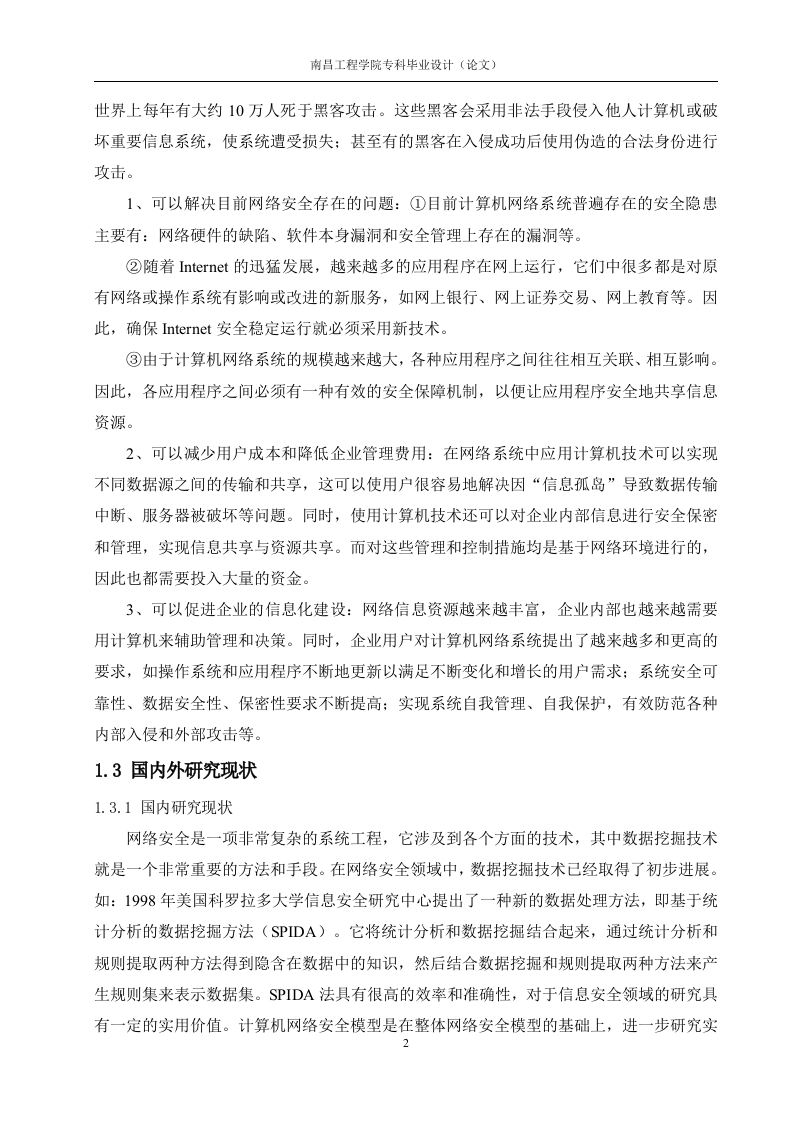 南昌工程学院专科毕业设计（论文）

世界上每年有大约 10 万人死于黑客攻击。这些黑客会采用非法手段侵入他人计算机或破坏重要信息系统，使系统遭受损失；甚至有的黑客在入侵成功后使用伪造的合法身份进行攻击。

1、可以解决目前网络安全存在的问题：①目前计算机网络系统普遍存在的安全隐患主要有：网络硬件的缺陷、软件本身漏洞和安全管理上存在的漏洞等。

②随着 Internet 的迅猛发展，越来越多的应用程序在网上运行，它们中很多都是对原有网络或操作系统有影响或改进的新服务，如网上银行、网上证券交易、网上教育等。因此，确保 Internet 安全稳定运行就必须采用新技术。

③由于计算机网络系统的规模越来越大，各种应用程序之间往往相互关联、相互影响。因此，各应用程序之间必须有一种有效的安全保障机制，以便让应用程序安全地共享信息资源。

2、可以减少用户成本和降低企业管理费用：在网络系统中应用计算机技术可以实现不同数据源之间的传输和共享，这可以使用户很容易地解决因“信息孤岛”导致数据传输中断、服务器被破坏等问题。同时，使用计算机技术还可以对企业内部信息进行安全保密和管理，实现信息共享与资源共享。而对这些管理和控制措施均是基于网络环境进行的，因此也都需要投入大量的资金。

3、可以促进企业的信息化建设：网络信息资源越来越丰富，企业内部也越来越需要用计算机来辅助管理和决策。同时，企业用户对计算机网络系统提出了越来越多和更高的要求，如操作系统和应用程序不断地更新以满足不断变化和增长的用户需求；系统安全可靠性、数据安全性、保密性要求不断提高；实现系统自我管理、自我保护，有效防范各种内部入侵和外部攻击等。

1.3 国内外研究现状

1.3.1 国内研究现状

网络安全是一项非常复杂的系统工程，它涉及到各个方面的技术，其中数据挖掘技术就是一个非常重要的方法和手段。在网络安全领域中，数据挖掘技术已经取得了初步进展。如：1998 年美国科罗拉多大学信息安全研究中心提出了一种新的数据处理方法，即基于统计分析的数据挖掘方法（SPIDA）。它将统计分析和数据挖掘结合起来，通过统计分析和规则提取两种方法得到隐含在数据中的知识，然后结合数据挖掘和规则提取两种方法来产生规则集来表示数据集。SPIDA 法具有很高的效率和准确性，对于信息安全领域的研究具有一定的实用价值。计算机网络安全模型是在整体网络安全模型的基础上，进一步研究实

2